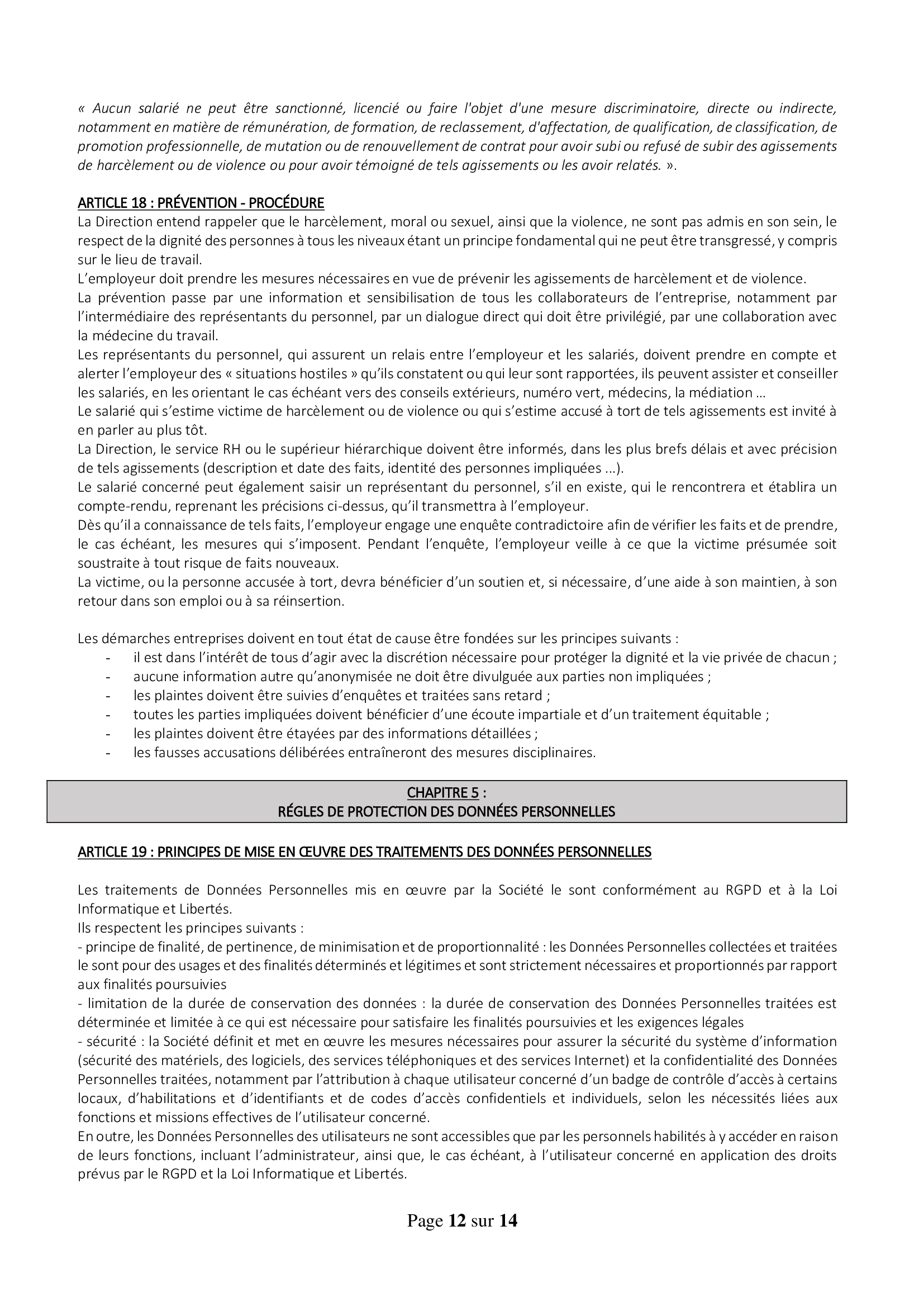 « Aucun salarié ne peut être sanctionné, licencié ou faire l'objet d'une mesure discriminatoire, directe ou indirecte, notamment en matière de rémunération, de formation, de reclassement, d'affectation, de qualification, de classification, de promotion professionnelle, de mutation ou de renouvellement de contrat pour avoir subi ou refusé de subir des agissements de harcèlement ou de violence ou pour avoir témoigné de tels agissements ou les avoir relatés. ».

ARTICLE 18 : PRÉVENTION - PROCÉDURE
La Direction entend rappeler que le harcèlement, moral ou sexuel, ainsi que la violence, ne sont pas admis en son sein, le respect de la dignité des personnes à tous les niveaux étant un principe fondamental qui ne peut être transgressé, y compris sur le lieu de travail.
L'employeur doit prendre les mesures nécessaires en vue de prévenir les agissements de harcèlement et de violence.
La prévention passe par une information et sensibilisation de tous les collaborateurs de l'entreprise, notamment par l'intermédiaire des représentants du personnel, par un dialogue direct qui doit être privilégié, par une collaboration avec la médecine du travail.
Les représentants du personnel, qui assurent un relais entre l'employeur et les salariés, doivent prendre en compte et alerter l'employeur des « situations hostiles » qu'ils constatent ou qui leur sont rapportées, ils peuvent assister et conseiller les salariés, en les orientant le cas échéant vers des conseils extérieurs, numéro vert, médecins, la médiation …
Le salarié qui s'estime victime de harcèlement ou de violence ou qui s'estime accusé à tort de tels agissements est invité à en parler au plus tôt.
La Direction, le service RH ou le supérieur hiérarchique doivent être informés, dans les plus brefs délais et avec précision de tels agissements (description et date des faits, identité des personnes impliquées ...).
Le salarié concerné peut également saisir un représentant du personnel, s'il en existe, qui le rencontrera et établira un compte-rendu, reprenant les précisions ci-dessus, qu'il transmettra à l'employeur.
Dès qu'il a connaissance de tels faits, l'employeur engage une enquête contradictoire afin de vérifier les faits et de prendre, le cas échéant, les mesures qui s'imposent. Pendant l'enquête, l'employeur veille à ce que la victime présumée soit soustraite à tout risque de faits nouveaux.
La victime, ou la personne accusée à tort, devra bénéficier d'un soutien et, si nécessaire, d'une aide à son maintien, à son retour dans son emploi ou à sa réinsertion.

Les démarches entreprises doivent en tout état de cause être fondées sur les principes suivants :
- il est dans l'intérêt de tous d'agir avec la discrétion nécessaire pour protéger la dignité et la vie privée de chacun ;
- aucune information autre qu'anonymisée ne doit être divulguée aux parties non impliquées ;
- les plaintes doivent être suivies d'enquêtes et traitées sans retard ;
- toutes les parties impliquées doivent bénéficier d'une écoute impartiale et d'un traitement équitable ;
- les plaintes doivent être étayées par des informations détaillées ;
- les fausses accusations délibérées entraîneront des mesures disciplinaires.

CHAPITRE 5 :
RÉGLES DE PROTECTION DES DONNÉES PERSONNELLES

ARTICLE 19 : PRINCIPES DE MISE EN ŒUVRE DES TRAITEMENTS DES DONNÉES PERSONNELLES

Les traitements de Données Personnelles mis en œuvre par la Société le sont conformément au RGPD et à la Loi Informatique et Libertés.
Ils respectent les principes suivants :
- principe de finalité, de pertinence, de minimisation et de proportionnalité : les Données Personnelles collectées et traitées le sont pour des usages et des finalités déterminés et légitimes et sont strictement nécessaires et proportionnés par rapport aux finalités poursuivies
- limitation de la durée de conservation des données : la durée de conservation des Données Personnelles traitées est déterminée et limitée à ce qui est nécessaire pour satisfaire les finalités poursuivies et les exigences légales
- sécurité : la Société définit et met en œuvre les mesures nécessaires pour assurer la sécurité du système d'information (sécurité des matériels, des logiciels, des services téléphoniques et des services Internet) et la confidentialité des Données Personnelles traitées, notamment par l'attribution à chaque utilisateur concerné d'un badge de contrôle d'accès à certains locaux, d'habilitations et d'identifiants et de codes d'accès confidentiels et individuels, selon les nécessités liées aux fonctions et missions effectives de l'utilisateur concerné.
En outre, les Données Personnelles des utilisateurs ne sont accessibles que par les personnels habilités à y accéder en raison de leurs fonctions, incluant l'administrateur, ainsi que, le cas échéant, à l'utilisateur concerné en application des droits prévus par le RGPD et la Loi Informatique et Libertés.

Page 12 sur 14